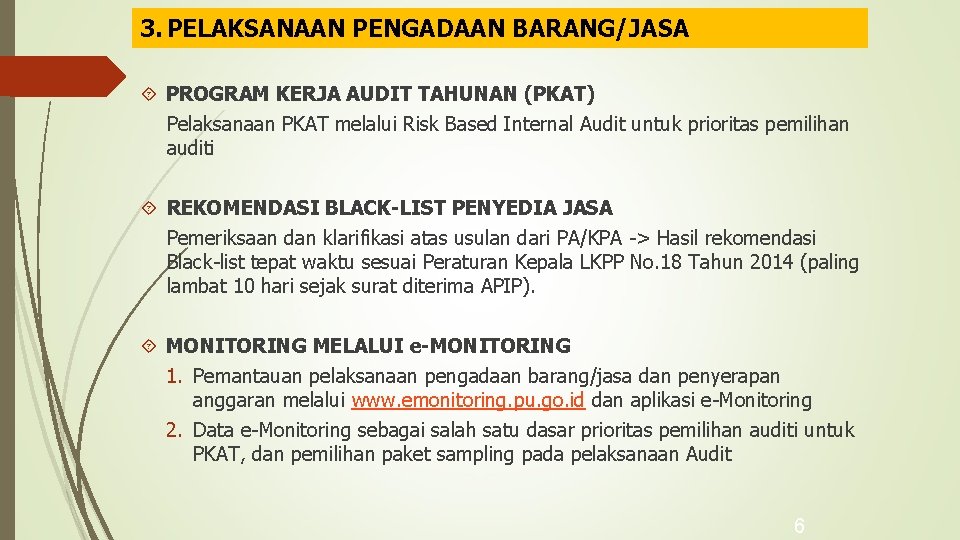 3. PELAKSANAAN PENGADAAN BARANG/JASA

PROGRAM KERJA AUDIT TAHUNAN (PKAT)
Pelaksanaan PKAT melalui Risk Based Internal Audit untuk prioritas pemilihan auditi

REKOMENDASI BLACK-LIST PENYEDIA JASA
Pemeriksaan dan klarifikasi atas usulan dari PA/KPA -> Hasil rekomendasi Black-list tepat waktu sesuai Peraturan Kepala LKPP No.18 Tahun 2014 (paling lambat 10 hari sejak surat diterima APIP).

MONITORING MELALUI e-MONITORING
1. Pemantauan pelaksanaan pengadaan barang/jasa dan penyerapan anggaran melalui www.emonitoring.pu.go.id dan aplikasi e-Monitoring
2. Data e-Monitoring sebagai salah satu dasar prioritas pemilihan auditi untuk PKAT, dan pemilihan paket sampling pada pelaksanaan Audit

6